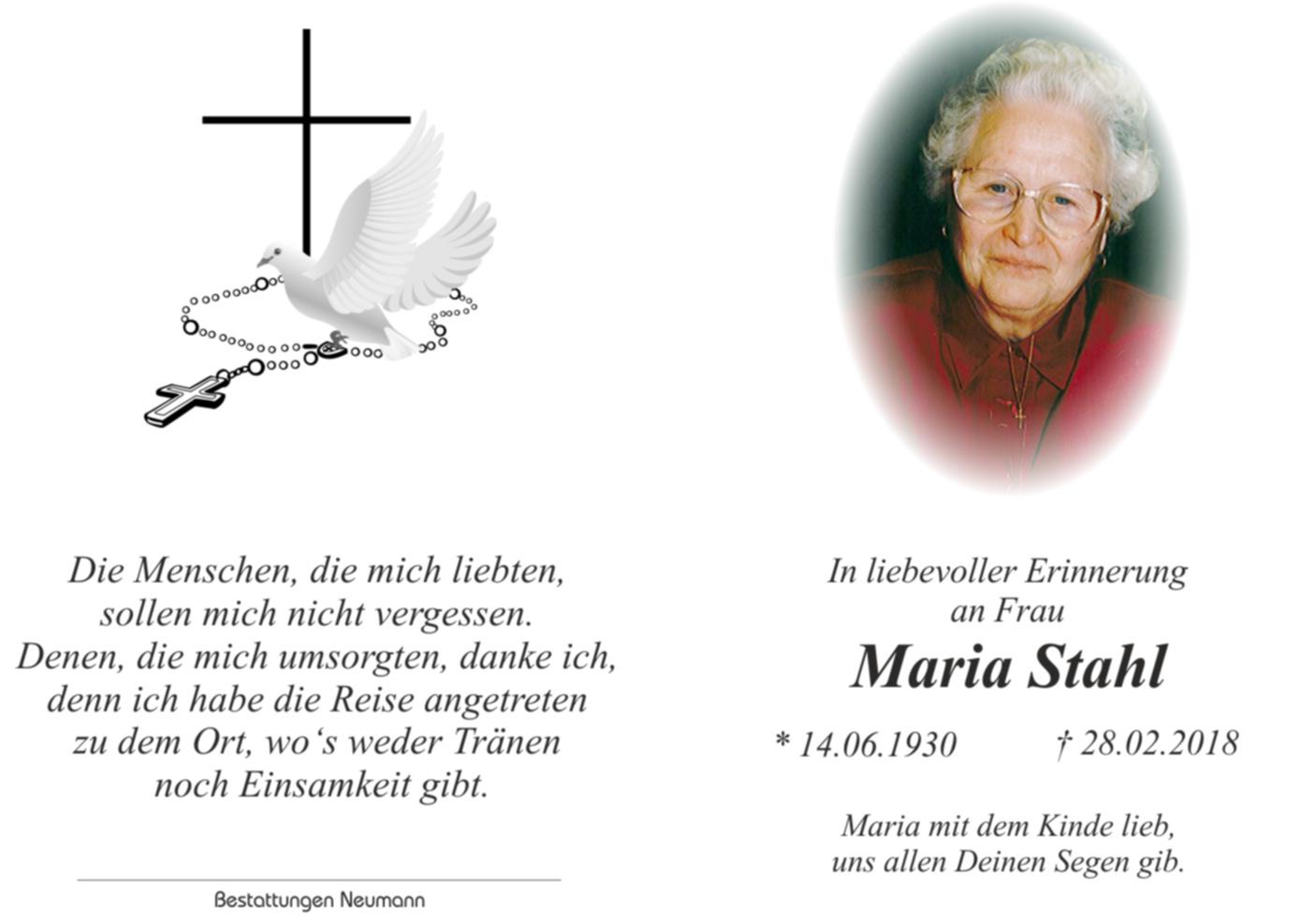 Die Menschen, die mich liebten,
sollen mich nicht vergessen.
Denen, die mich umsorgten, danke ich,
denn ich habe die Reise angetreten
zu dem Ort, wo's weder Tränen
noch Einsamkeit gibt.

Bestattungen Neumann

In liebevoller Erinnerung
an Frau

Maria Stahl

* 14.06.1930 † 28.02.2018

Maria mit dem Kinde lieb,
uns allen Deinen Segen gib.